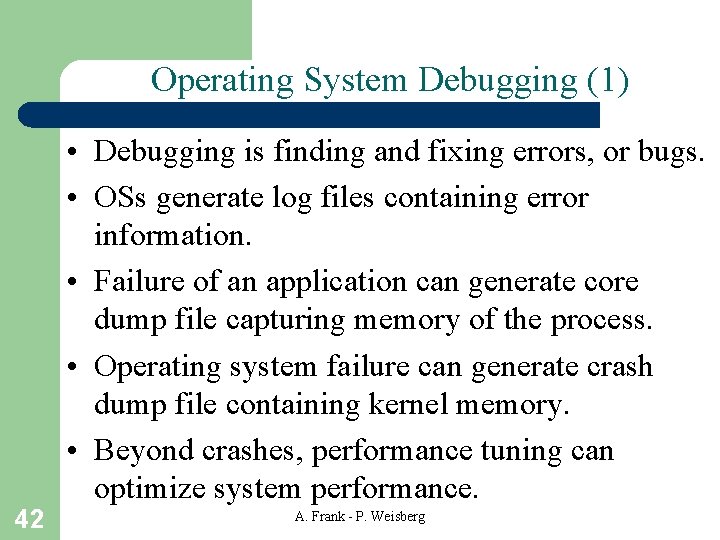 Operating System Debugging (1)

• Debugging is finding and fixing errors, or bugs.
• OSs generate log files containing error information.
• Failure of an application can generate core dump file capturing memory of the process.
• Operating system failure can generate crash dump file containing kernel memory.
• Beyond crashes, performance tuning can optimize system performance.

42

A. Frank - P. Weisberg